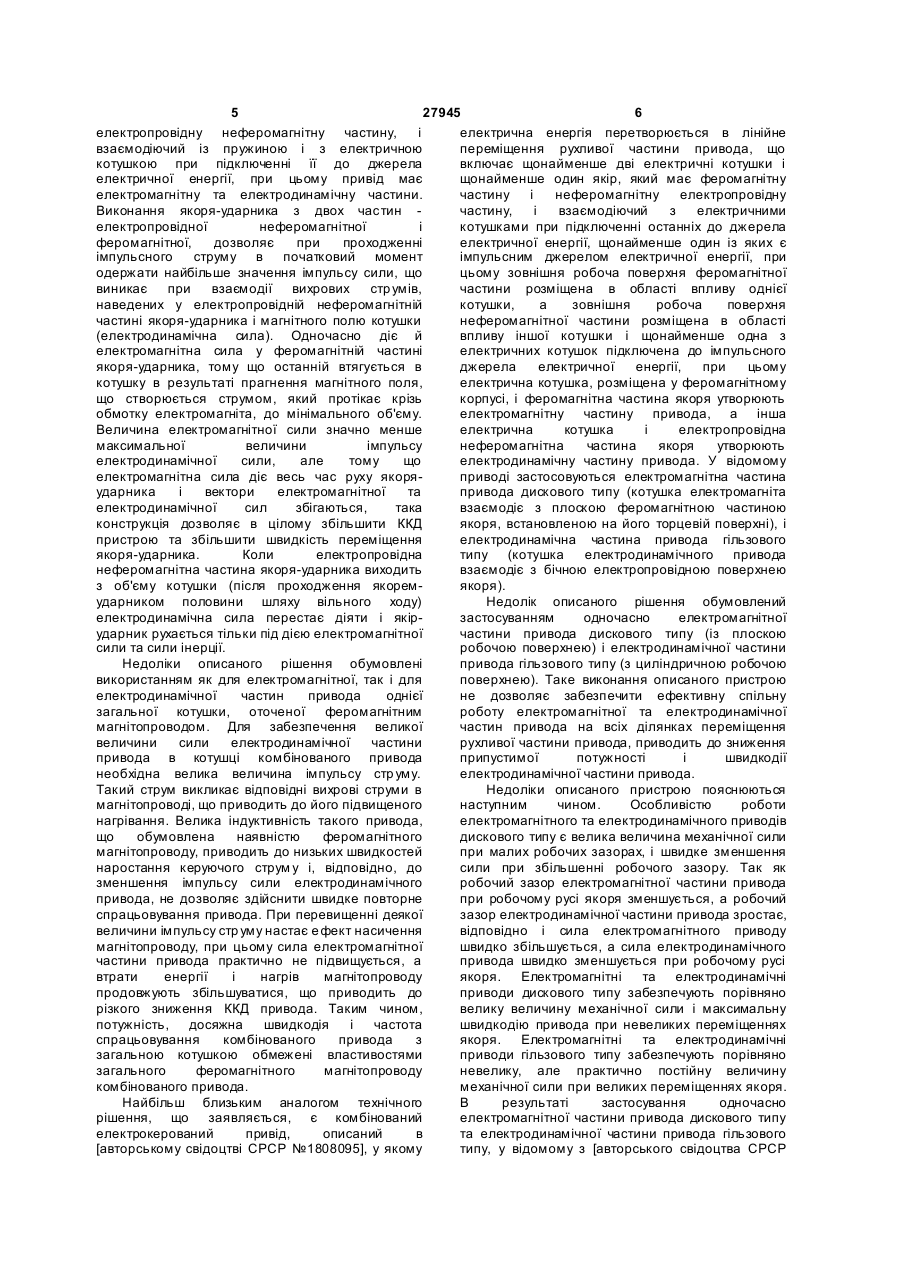 5 27945 6

електропровідну неферомагнітну частину, і взаємодіючий із пружиною і з електричною котушкою при підключенні її до джерела електричної енергії, при цьому привід має електромагнітну та електродинамічну частини. Виконання якоря-ударника з двох частин - електропровідної неферомагнітної і феромагнітної, дозволяє при проходженні імпульсного струму в початковий момент одержати найбільше значення імпульсу сили, що виникає при взаємодії вихрових струмів, наведених у електропровідній неферомагнітній частині якоря-ударника і магнітного полю котушки (електродинамічна сила). Одночасно діє й електромагнітна сила у феромагнітній частині якоря-ударника, тому що останній втягується в котушку в результаті прагнення магнітного поля, що створюється струмом, який протікає крізь обмотку електромагніта, до мінімального об'єму. Величина електромагнітної сили значно менше максимальної величини імпульсу електродинамічної сили, але тому що електромагнітна сила діє весь час руху якоря-ударника і вектори електромагнітної та електродинамічної сил збігаються, така конструкція дозволяє в цілому збільшити ККД пристрою та збільшити швидкість переміщення якоря-ударника. Коли електропровідна неферомагнітна частина якоря-ударника виходить з об'єму котушки (після проходження якорем-ударником половини шляху вільного ходу) електродинамічна сила перестає діяти і якір-ударник рухається тільки під дією електромагнітної сили та сили інерції.

Недоліки описаного рішення обумовлені використанням як для електромагнітної, так і для електродинамічної частин привода однієї загальної котушки, оточеної феромагнітним магнітопроводом. Для забезпечення великої величини сили електродинамічної частини привода в котушці комбінованого привода необхідна велика величина імпульсу струму. Такий струм викликає відповідні вихрові струми в магнітопроводі, що приводить до його підвищеного нагрівання. Велика індуктивність такого привода, що обумовлена наявністю феромагнітного магнітопроводу, приводить до низьких швидкостей наростання керуючого струму і, відповідно, до зменшення імпульсу сили електродинамічного привода, не дозволяє здійснити швидке повторне спрацьовування привода. При перевищенні деякої величини імпульсу струму настає ефект насичення магнітопроводу, при цьому сила електромагнітної частини привода практично не підвищується, а втрати енергії і нагрів магнітопроводу продовжують збільшуватися, що приводить до різкого зниження ККД привода. Таким чином, потужність, досяжна швидкодія і частота спрацьовування комбінованого привода з загальною котушкою обмежені властивостями загального феромагнітного магнітопроводу комбінованого привода.

Найбільш близьким аналогом технічного рішення, що заявляється, є комбінований електрокерований привід, описаний в [авторському свідоцтві СРСР №1808095], у якому електрична енергія перетворюється в лінійне переміщення рухливої частини привода, що включає щонайменше дві електричні котушки і щонайменше один якір, який має феромагнітну частину і неферомагнітну електропровідну частину, і взаємодіючий з електричними котушками при підключенні останніх до джерела електричної енергії, щонайменше один із яких є імпульсним джерелом електричної енергії, при цьому зовнішня робоча поверхня феромагнітної частини розміщена в області впливу однієї котушки, а зовнішня робоча поверхня неферомагнітної частини розміщена в області впливу іншої котушки і щонайменше одна з електричних котушок підключена до імпульсного джерела електричної енергії, при цьому електрична котушка, розміщена у феромагнітному корпусі, і феромагнітна частина якоря утворюють електромагнітну частину привода, а інша електрична котушка і електропровідна неферомагнітна частина якоря утворюють електродинамічну частину привода. У відомому приводі застосовуються електромагнітна частина привода дискового типу (котушка електромагніта взаємодіє з плоскою феромагнітною частиною якоря, встановленою на його торцевій поверхні), і електродинамічна частина привода гільзового типу (котушка електродинамічного привода взаємодіє з бічною електропровідною поверхнею якоря).

Недолік описаного рішення обумовлений застосуванням одночасно електромагнітної частини привода дискового типу (із плоскою робочою поверхнею) і електродинамічної частини привода гільзового типу (з циліндричною робочою поверхнею). Таке виконання описаного пристрою не дозволяє забезпечити ефективну спільну роботу електромагнітної та електродинамічної частин привода на всіх ділянках переміщення рухливої частини привода, приводить до зниження припустимої потужності і швидкодії електродинамічної частини привода.

Недоліки описаного пристрою пояснюються наступним чином. Особливістю роботи електромагнітного та електродинамічного приводів дискового типу є велика величина механічної сили при малих робочих зазорах, і швидке зменшення сили при збільшенні робочого зазору. Так як робочий зазор електромагнітної частини привода при робочому русі якоря зменшується, а робочий зазор електродинамічної частини привода зростає, відповідно і сила електромагнітного приводу швидко збільшується, а сила електродинамічного привода швидко зменшується при робочому русі якоря. Електромагнітні та електродинамічні приводи дискового типу забезпечують порівняно велику величину механічної сили і максимальну швидкодію привода при невеликих переміщеннях якоря. Електромагнітні та електродинамічні приводи гільзового типу забезпечують порівняно невелику, але практично постійну величину механічної сили при великих переміщеннях якоря. В результаті застосування одночасно електромагнітної частини привода дискового типу та електродинамічної частини привода гільзового типу, у відомому з [авторського свідоцтва СРСР